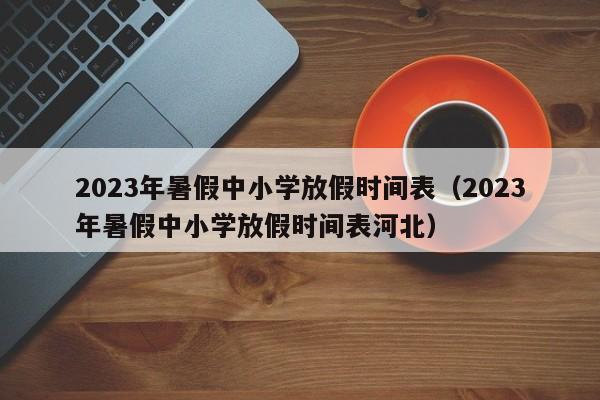 2023年暑假中小学放假时间表（2023年暑假中小学放假时间表河北）